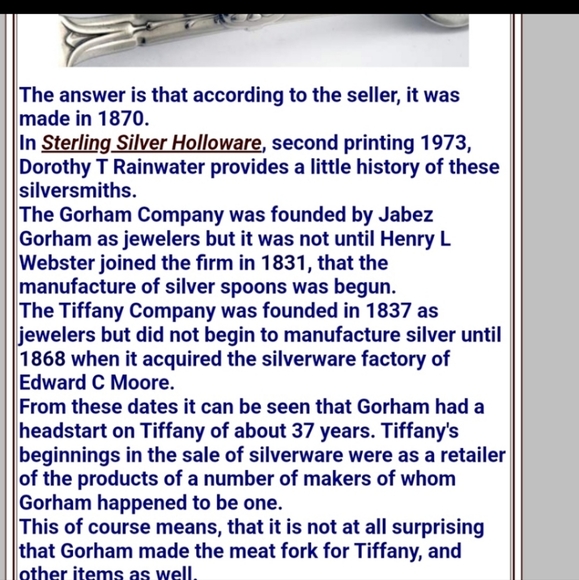 The answer is that according to the seller, it was made in 1870.
In Sterling Silver Holloware, second printing 1973, Dorothy T Rainwater provides a little history of these silversmiths.
The Gorham Company was founded by Jabez Gorham as jewelers but it was not until Henry L Webster joined the firm in 1831, that the manufacture of silver spoons was begun.
The Tiffany Company was founded in 1837 as jewelers but did not begin to manufacture silver until 1868 when it acquired the silverware factory of Edward C Moore.
From these dates it can be seen that Gorham had a headstart on Tiffany of about 37 years. Tiffany's beginnings in the sale of silverware were as a retailer of the products of a number of makers of whom Gorham happened to be one.
This of course means, that it is not at all surprising that Gorham made the meat fork for Tiffany, and other items as well.